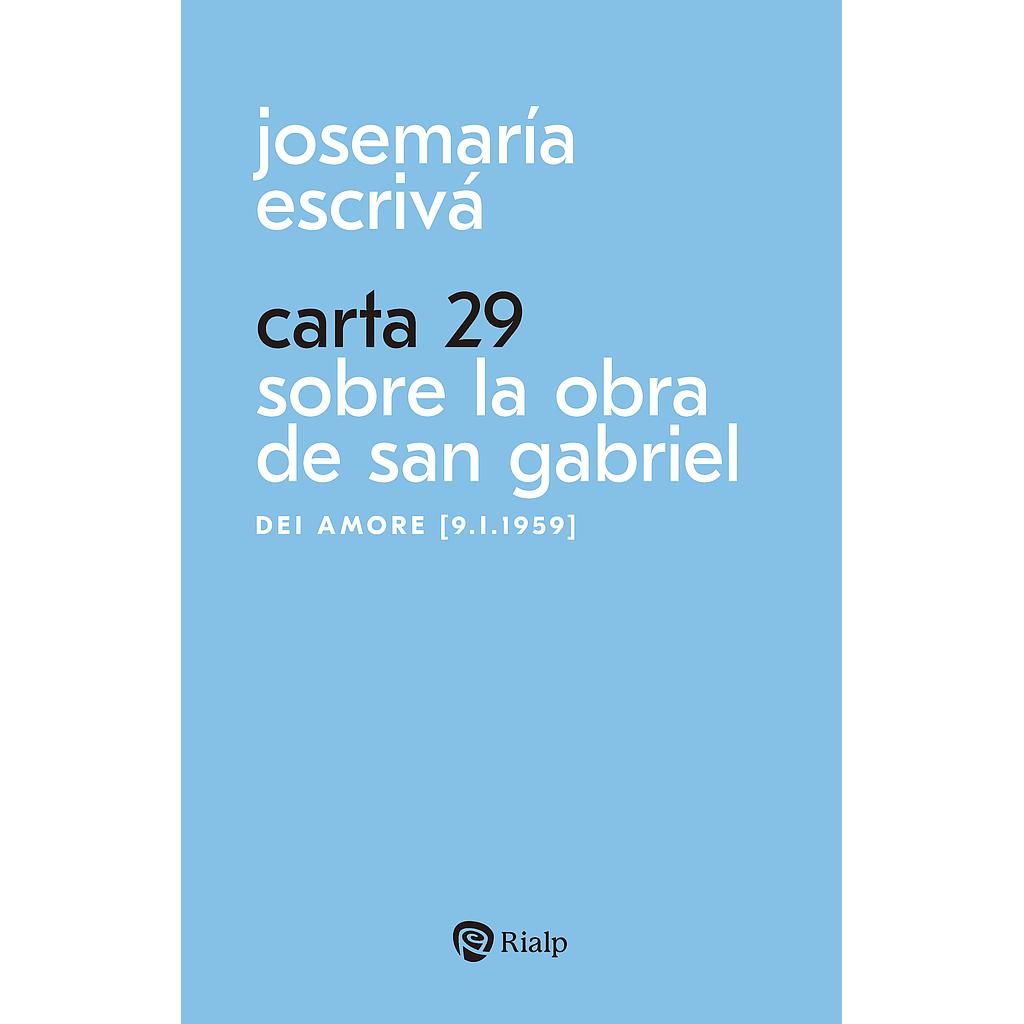 josemaría escrivá

carta 29
sobre la obra de san gabriel

DEI AMORE [9.I.1959]

Rialp